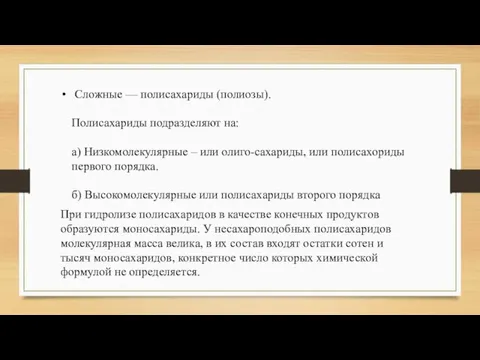 • Сложные — полисахариды (полиозы).

Полисахариды подразделяют на:

а) Низкомолекулярные – или олиго-сахариды, или полисахориды первого порядка.

б) Высокомолекулярные или полисахариды второго порядка

При гидролизе полисахаридов в качестве конечных продуктов образуются моносахариды. У несахароподобных полисахаридов молекулярная масса велика, в их состав входят остатки сотен и тысяч моносахаридов, конкретное число которых химической формулой не определяется.